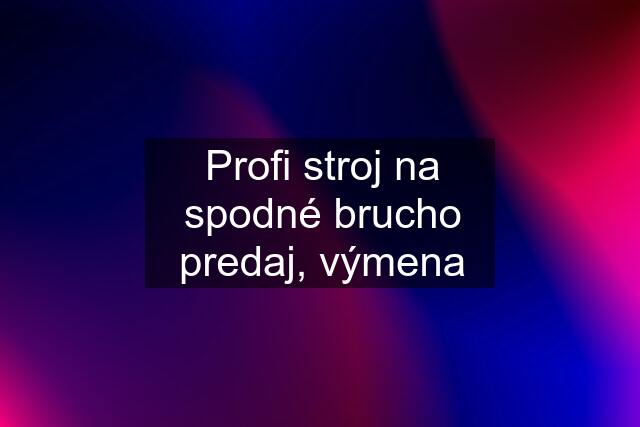 Profi stroj na spodné brucho predaj, výmena